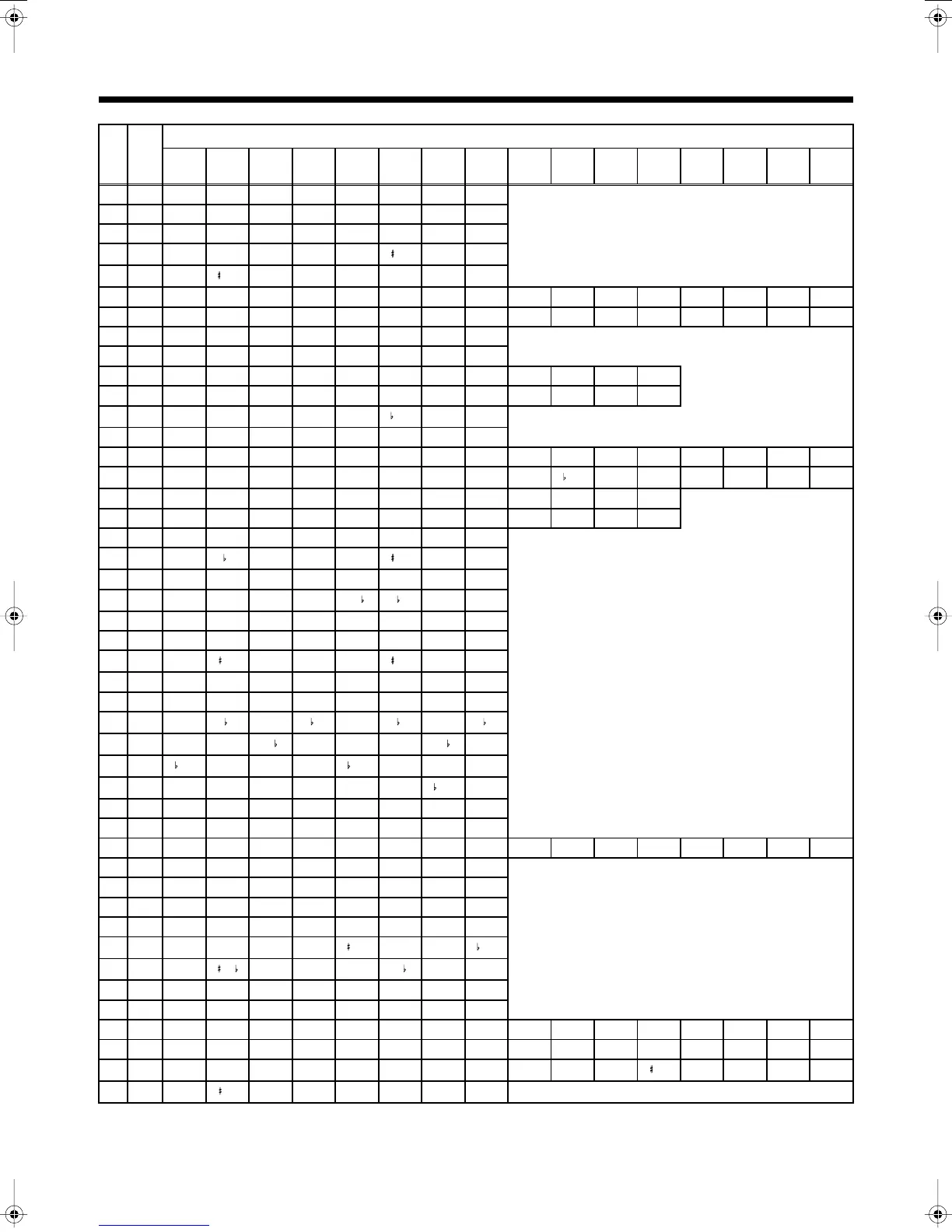 ♯
♯
♭
♭
♭
♯
♭ ♭
♯ ♯
♭ ♭ ♭ ♭
♭ ♭
♭ ♭
♭
♯ ♭
♯ ♭ ♭
♯
♯